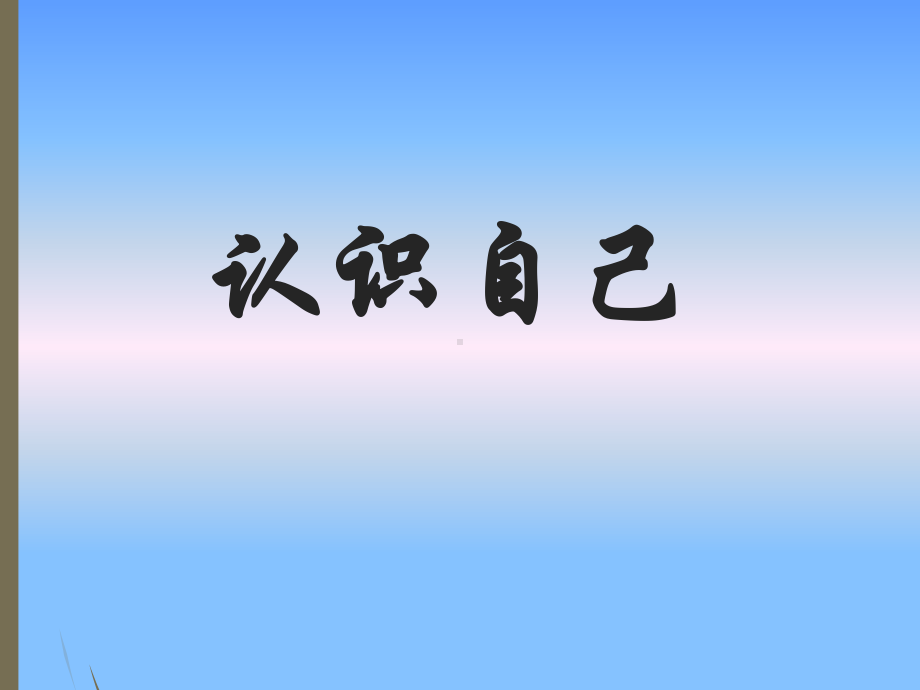 认识自己